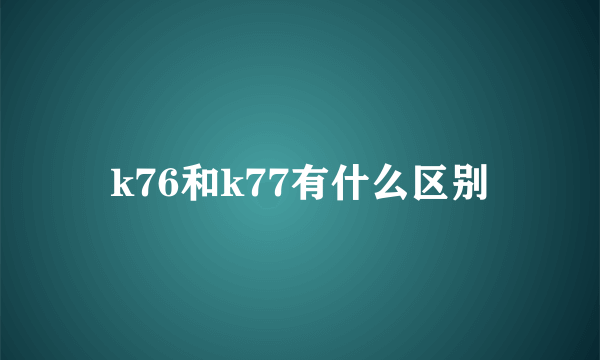 k76和k77有什么区别